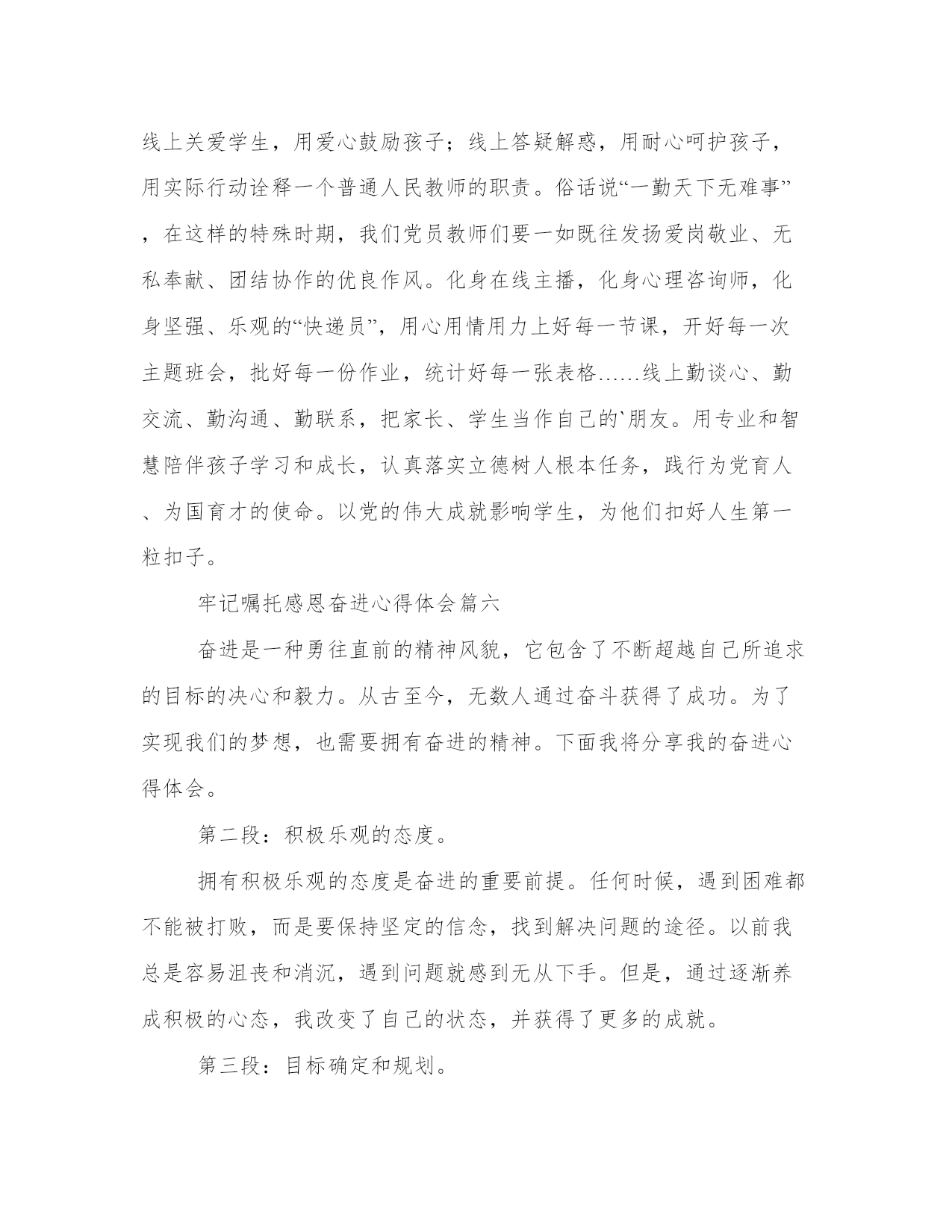 线上关爱学生，用爱心鼓励孩子；线上答疑解惑，用耐心呵护孩子，用实际行动诠释一个普通人民教师的职责。俗话说“一勤天下无难事”，在这样的特殊时期，我们党员教师们要一如既往发扬爱岗敬业、无私奉献、团结协作的优良作风。化身在线主播，化身心理咨询师，化身坚强、乐观的“快递员”，用心用情用力上好每一节课，开好每一次主题班会，批好每一份作业，统计好每一张表格……线上勤谈心、勤交流、勤沟通、勤联系，把家长、学生当作自己的`朋友。用专业和智慧陪伴孩子学习和成长，认真落实立德树人根本任务，践行为党育人、为国育才的使命。以党的伟大成就影响学生，为他们扣好人生第一粒扣子。

牢记嘱托感恩奋进心得体会篇六

奋进是一种勇往直前的精神风貌，它包含了不断超越自己所追求的目标的决心和毅力。从古至今，无数人通过奋斗获得了成功。为了实现我们的梦想，也需要拥有奋进的精神。下面我将分享我的奋进心得体会。

第二段：积极乐观的态度。

拥有积极乐观的态度是奋进的重要前提。任何时候，遇到困难都不能被打败，而是要保持坚定的信念，找到解决问题的途径。以前我总是容易沮丧和消沉，遇到问题就感到无从下手。但是，通过逐渐养成积极的心态，我改变了自己的状态，并获得了更多的成就。

第三段：目标确定和规划。